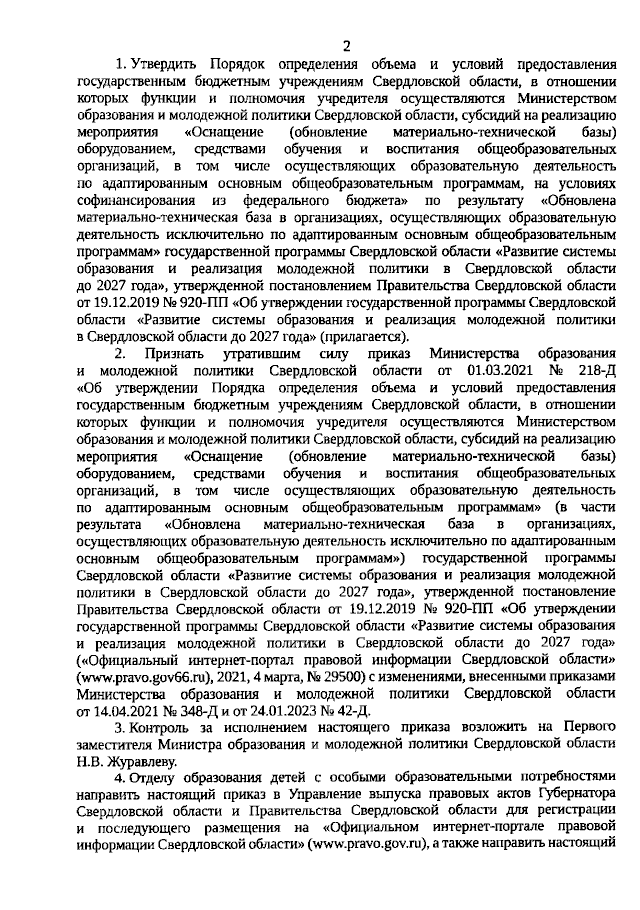 2

1. Утвердить Порядок определения объема и условий предоставления государственным бюджетным учреждениям Свердловской области, в отношении которых функции и полномочия учредителя осуществляются Министерством образования и молодежной политики Свердловской области, субсидий на реализацию мероприятия «Оснащение (обновление материально-технической базы) оборудованием, средствами обучения и воспитания общеобразовательных организаций, в том числе осуществляющих образовательную деятельность по адаптированным основным общеобразовательным программам, на условиях софинансирования из федерального бюджета» по результату «Обновлена материально-техническая база в организациях, осуществляющих образовательную деятельность исключительно по адаптированным основным общеобразовательным программам» государственной программы Свердловской области «Развитие системы образования и реализация молодежной политики в Свердловской области до 2027 года», утвержденной постановлением Правительства Свердловской области от 19.12.2019 № 920-ПП «Об утверждении государственной программы Свердловской области «Развитие системы образования и реализация молодежной политики в Свердловской области до 2027 года» (прилагается).

2. Признать утратившим силу приказ Министерства образования и молодежной политики Свердловской области от 01.03.2021 № 218-Д «Об утверждении Порядка определения объема и условий предоставления государственным бюджетным учреждениям Свердловской области, в отношении которых функции и полномочия учредителя осуществляются Министерством образования и молодежной политики Свердловской области, субсидий на реализацию мероприятия «Оснащение (обновление материально-технической базы) оборудованием, средствами обучения и воспитания общеобразовательных организаций, в том числе осуществляющих образовательную деятельность по адаптированным основным общеобразовательным программам» (в части результата «Обновлена материально-техническая база в организациях, осуществляющих образовательную деятельность исключительно по адаптированным основным общеобразовательным программам») государственной программы Свердловской области «Развитие системы образования и реализация молодежной политики в Свердловской области до 2027 года», утвержденной постановление Правительства Свердловской области от 19.12.2019 № 920-ПП «Об утверждении государственной программы Свердловской области «Развитие системы образования и реализация молодежной политики в Свердловской области до 2027 года» («Официальный интернет-портал правовой информации Свердловской области» (www.pravo.gov66.ru), 2021, 4 марта, № 29500) с изменениями, внесенными приказами Министерства образования и молодежной политики Свердловской области от 14.04.2021 № 348-Д и от 24.01.2023 № 42-Д.

3. Контроль за исполнением настоящего приказа возложить на Первого заместителя Министра образования и молодежной политики Свердловской области Н.В. Журавлеву.

4. Отделу образования детей с особыми образовательными потребностями направить настоящий приказ в Управление выпуска правовых актов Губернатора Свердловской области и Правительства Свердловской области для регистрации и последующего размещения на «Официальном интернет-портале правовой информации Свердловской области» (www.pravo.gov.ru), а также направить настоящий